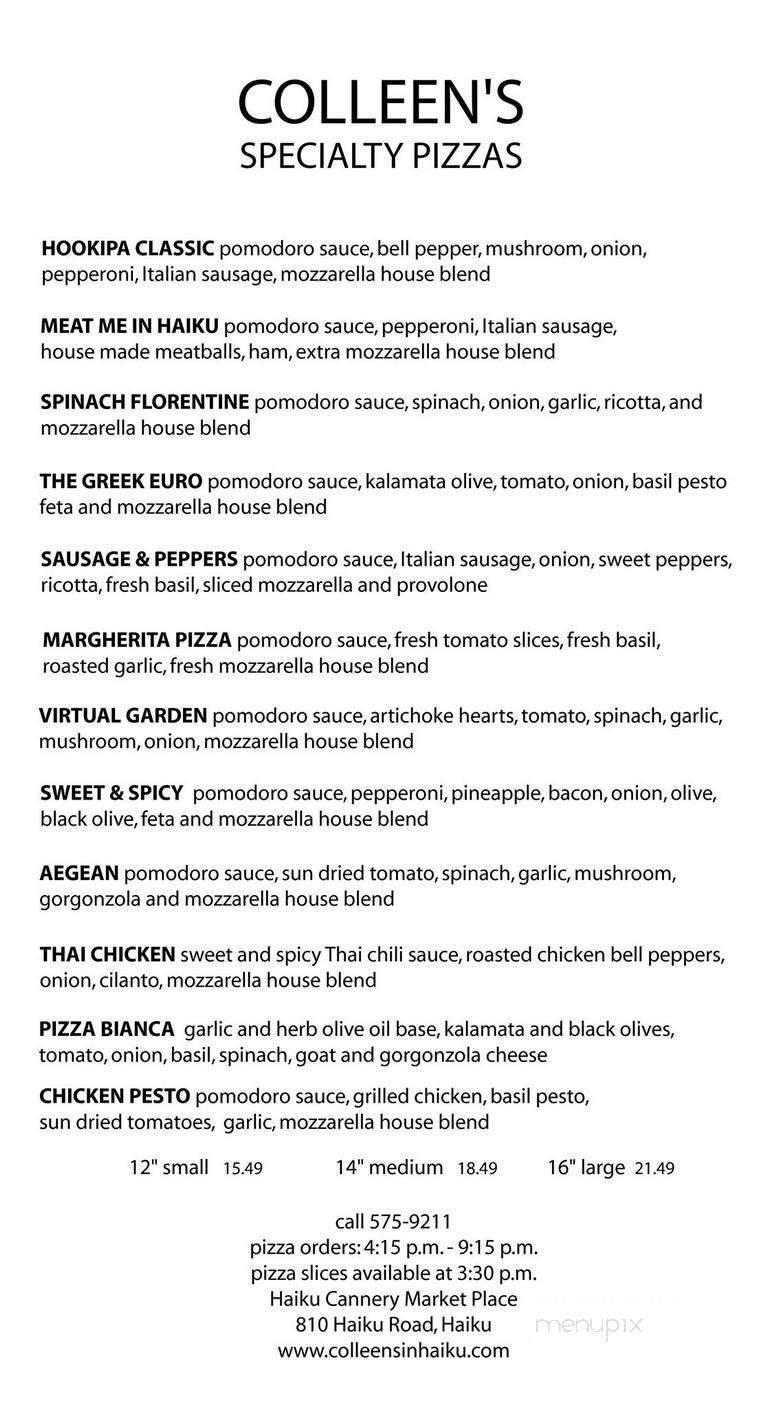 COLLEEN'S
SPECIALTY PIZZAS

HOOKIPA CLASSIC pomodoro sauce, bell pepper, mushroom, onion, pepperoni, Italian sausage, mozzarella house blend

MEAT ME IN HAIKU pomodoro sauce, pepperoni, Italian sausage, house made meatballs, ham, extra mozzarella house blend

SPINACH FLORENTINE pomodoro sauce, spinach, onion, garlic, ricotta, and mozzarella house blend

THE GREEK EURO pomodoro sauce, kalamata olive, tomato, onion, basil pesto feta and mozzarella house blend

SAUSAGE & PEPPERS pomodoro sauce, Italian sausage, onion, sweet peppers, ricotta, fresh basil, sliced mozzarella and provolone

MARGHERITA PIZZA pomodoro sauce, fresh tomato slices, fresh basil, roasted garlic, fresh mozzarella house blend

VIRTUAL GARDEN pomodoro sauce, artichoke hearts, tomato, spinach, garlic, mushroom, onion, mozzarella house blend

SWEET & SPICY pomodoro sauce, pepperoni, pineapple, bacon, onion, olive, black olive, feta and mozzarella house blend

AEGEAN pomodoro sauce, sun dried tomato, spinach, garlic, mushroom, gorgonzola and mozzarella house blend

THAI CHICKEN sweet and spicy Thai chili sauce, roasted chicken bell peppers, onion, cilanto, mozzarella house blend

PIZZA BIANCA garlic and herb olive oil base, kalamata and black olives, tomato, onion, basil, spinach, goat and gorgonzola cheese

CHICKEN PESTO pomodoro sauce, grilled chicken, basil pesto, sun dried tomatoes, garlic, mozzarella house blend

12" small 15.49 14" medium 18.49 16" large 21.49

call 575-9211
pizza orders: 4:15 p.m. - 9:15 p.m.
pizza slices available at 3:30 p.m.
Haiku Cannery Market Place
810 Haiku Road, Haiku
www.colleensinhaiku.com

menupix